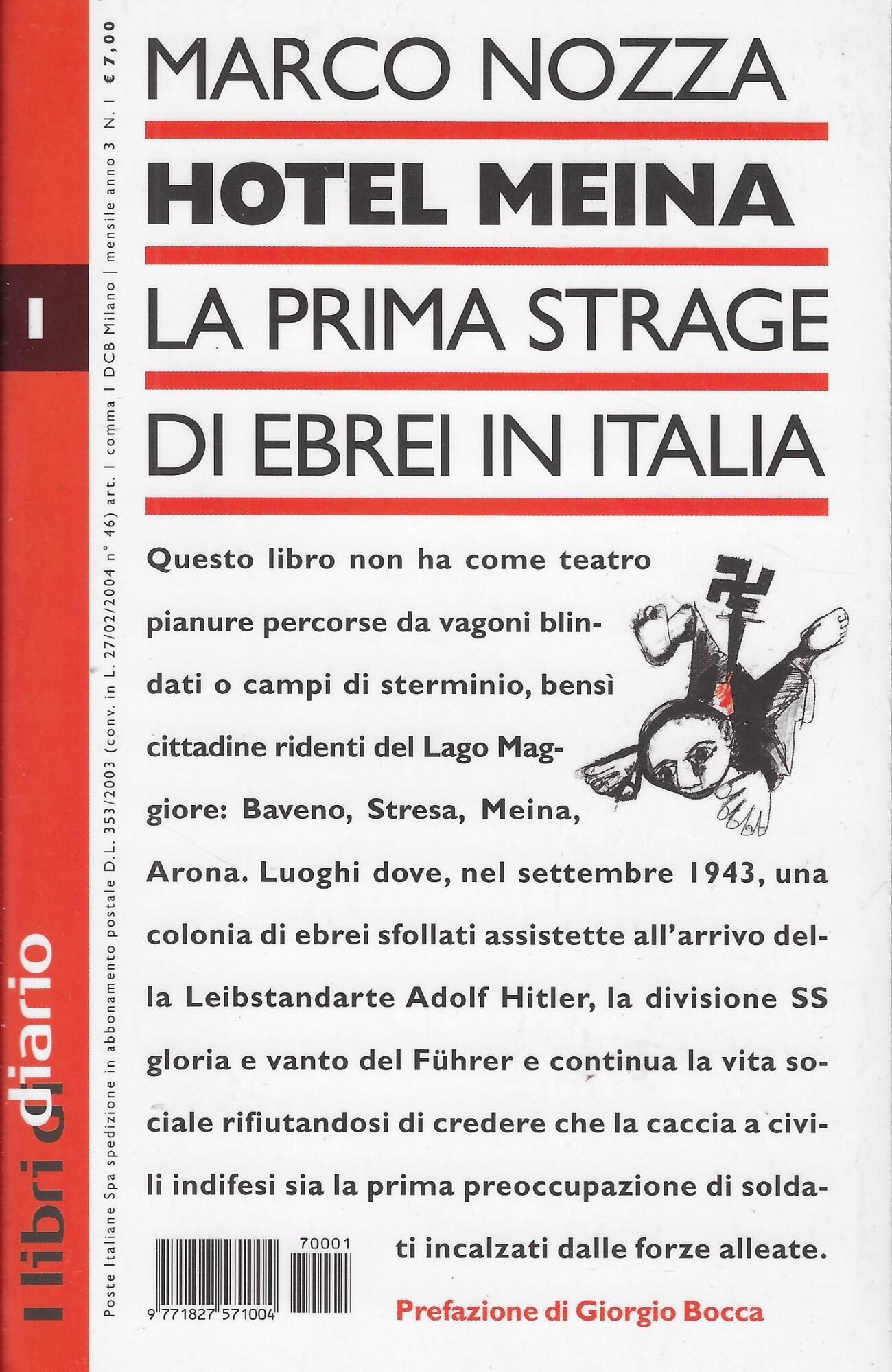 I libri diario

1

Poste Italiane Spa spedizione in abbonamento postale D.L. 353/2003 (conv. in L. 27/02/2004 n° 46) art. 1 comma 1 DCB Milano | mensile anno 3 N. 1 | € 7,00

MARCO NOZZA

HOTEL MEINA

LA PRIMA STRAGE

DI EBREI IN ITALIA

Questo libro non ha come teatro pianure percorse da vagoni blindati o campi di sterminio, bensì cittadine ridenti del Lago Maggiore: Baveno, Stresa, Meina, Arona. Luoghi dove, nel settembre 1943, una colonia di ebrei sfollati assistette all'arrivo della Leibstandarte Adolf Hitler, la divisione SS gloria e vanto del Führer e continua la vita sociale rifiutandosi di credere che la caccia a civili indifesi sia la prima preoccupazione di soldati incalzati dalle forze alleate.

70001

9 771827 571004

Prefazione di Giorgio Bocca